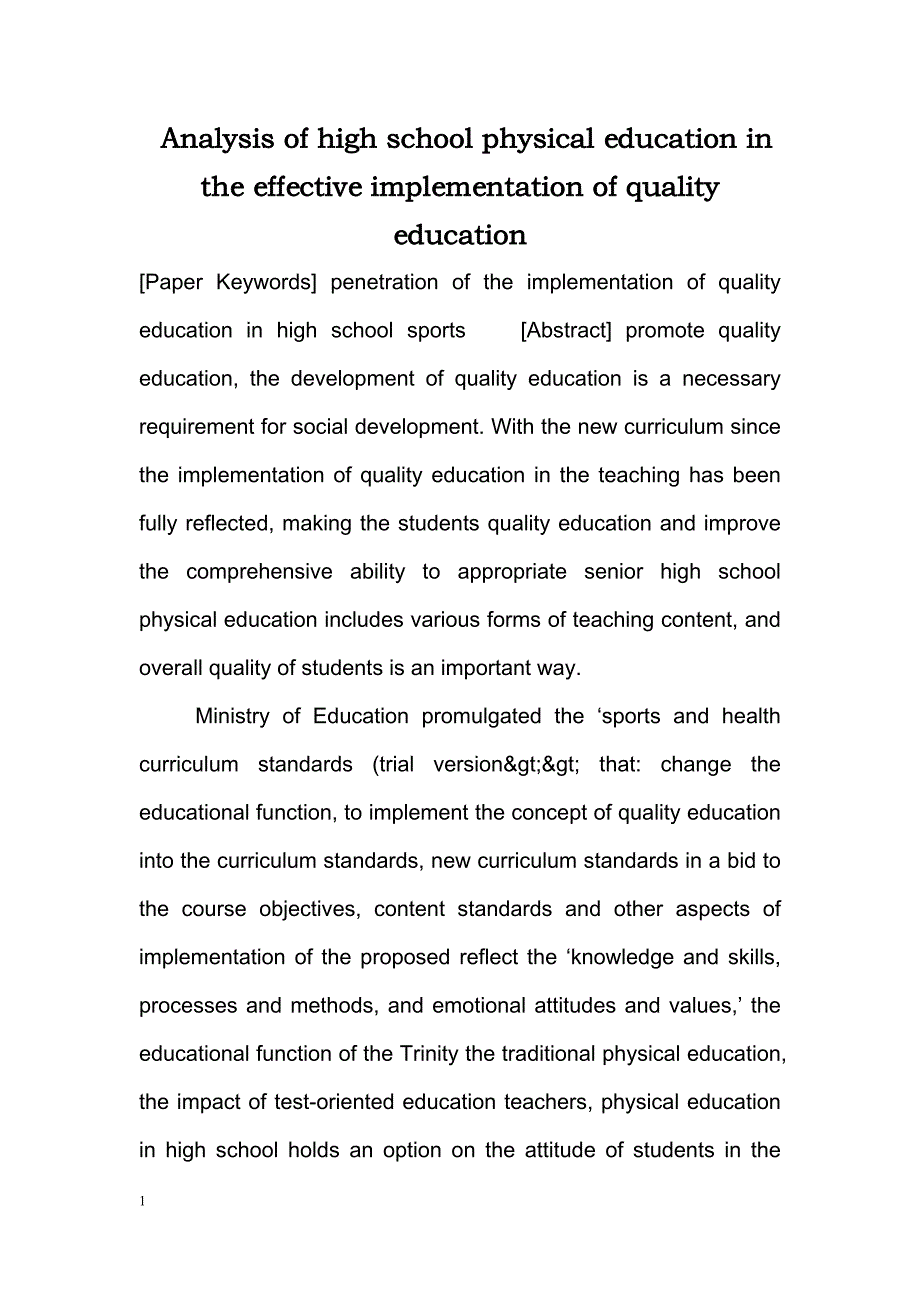 Analysis of high school physical education in the effective implementation of quality education

[Paper Keywords] penetration of the implementation of quality education in high school sports [Abstract] promote quality education, the development of quality education is a necessary requirement for social development. With the new curriculum since the implementation of quality education in the teaching has been fully reflected, making the students quality education and improve the comprehensive ability to appropriate senior high school physical education includes various forms of teaching content, and overall quality of students is an important way.

Ministry of Education promulgated the ‘sports and health curriculum standards (trial version&gt;&gt; that: change the educational function, to implement the concept of quality education into the curriculum standards, new curriculum standards in a bid to the course objectives, content standards and other aspects of implementation of the proposed reflect the ‘knowledge and skills, processes and methods, and emotional attitudes and values,’ the educational function of the Trinity the traditional physical education, the impact of test-oriented education teachers, physical education in high school holds an option on the attitude of students in the

1